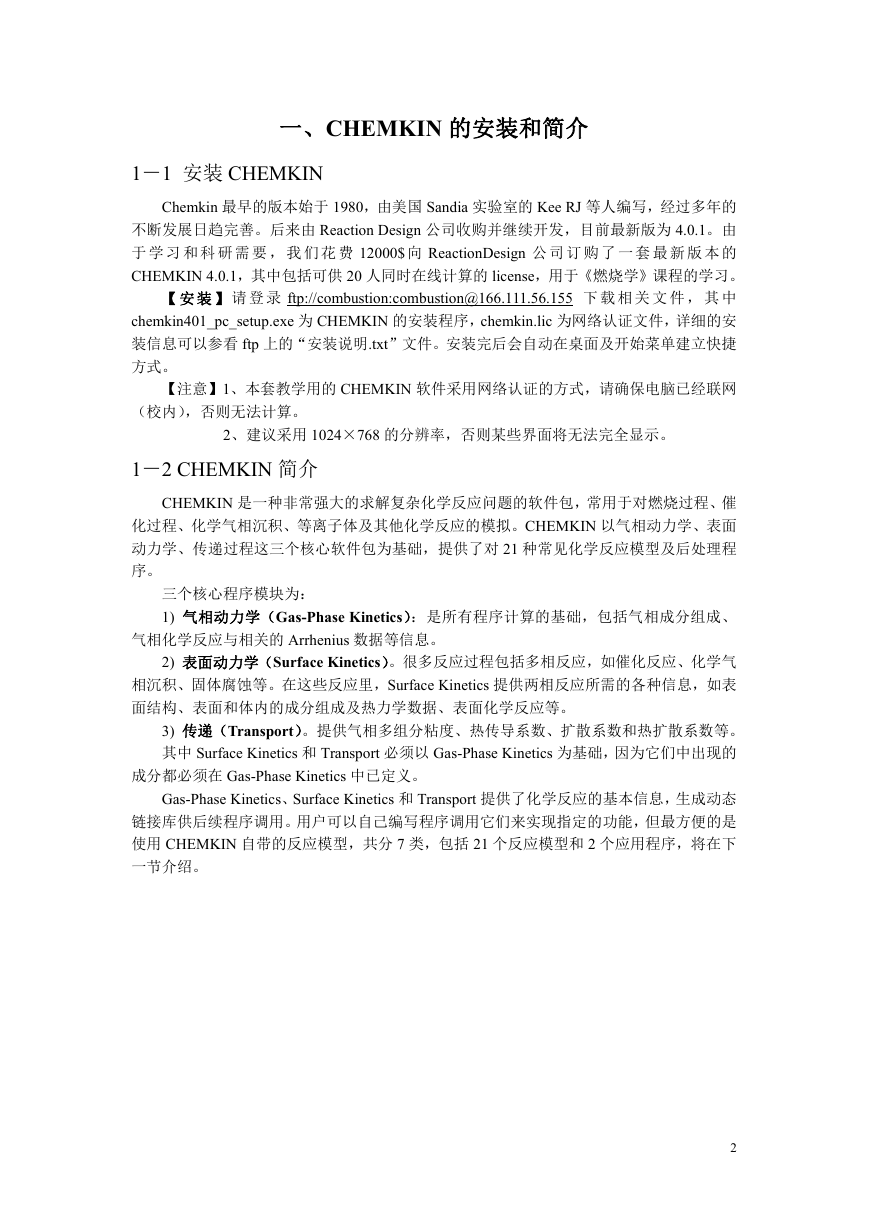 一、CHEMKIN 的安装和简介

1－1 安装 CHEMKIN

Chemkin 最早的版本始于 1980，由美国 Sandia 实验室的 Kee RJ 等人编写，经过多年的不断发展日趋完善。后来由 Reaction Design 公司收购并继续开发，目前最新版为 4.0.1。由于学习和科研需要，我们花费 12000$向 ReactionDesign 公司订购了一套最新版本的 CHEMKIN 4.0.1，其中包括可供 20 人同时在线计算的 license，用于《燃烧学》课程的学习。

【安装】请登录 ftp://combustion:combustion@166.111.56.155 下载相关文件，其中 chemkin401_pc_setup.exe 为 CHEMKIN 的安装程序，chemkin.lic 为网络认证文件，详细的安装信息可以参看 ftp 上的“安装说明.txt”文件。安装完后会自动在桌面及开始菜单建立快捷方式。

【注意】1、本套教学用的 CHEMKIN 软件采用网络认证的方式，请确保电脑已经联网（校内），否则无法计算。

2、建议采用 1024×768 的分辨率，否则某些界面将无法完全显示。

1－2 CHEMKIN 简介

CHEMKIN 是一种非常强大的求解复杂化学反应问题的软件包，常用于对燃烧过程、催化过程、化学气相沉积、等离子体及其他化学反应的模拟。CHEMKIN 以气相动力学、表面动力学、传递过程这三个核心软件包为基础，提供了对 21 种常见化学反应模型及后处理程序。

三个核心程序模块为：

1) 气相动力学（Gas-Phase Kinetics）：是所有程序计算的基础，包括气相成分组成、气相化学反应与相关的 Arrhenius 数据等信息。

2) 表面动力学（Surface Kinetics）。很多反应过程包括多相反应，如催化反应、化学气相沉积、固体腐蚀等。在这些反应里，Surface Kinetics 提供两相反应所需的各种信息，如表面结构、表面和体内的成分组成及热力学数据、表面化学反应等。

3) 传递（Transport）。提供气相多组分粘度、热传导系数、扩散系数和热扩散系数等。

其中 Surface Kinetics 和 Transport 必须以 Gas-Phase Kinetics 为基础，因为它们中出现的成分都必须在 Gas-Phase Kinetics 中已定义。

Gas-Phase Kinetics、Surface Kinetics 和 Transport 提供了化学反应的基本信息，生成动态链接库供后续程序调用。用户可以自己编写程序调用它们来实现指定的功能，但最方便的是使用 CHEMKIN 自带的反应模型，共分 7 类，包括 21 个反应模型和 2 个应用程序，将在下一节介绍。

2